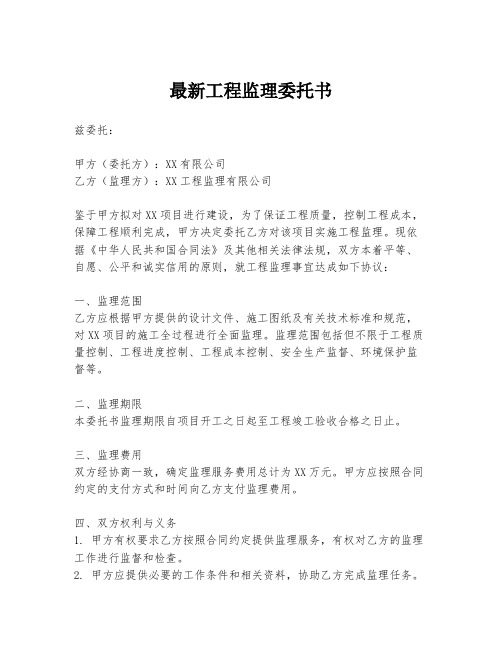 最新工程监理委托书

兹委托：

甲方（委托方）：XX有限公司
乙方（监理方）：XX工程监理有限公司

鉴于甲方拟对XX项目进行建设，为了保证工程质量，控制工程成本，保障工程顺利完成，甲方决定委托乙方对该项目实施工程监理。现依据《中华人民共和国合同法》及其他相关法律法规，双方本着平等、自愿、公平和诚实信用的原则，就工程监理事宜达成如下协议：

一、监理范围
乙方应根据甲方提供的设计文件、施工图纸及有关技术标准和规范，对XX项目的施工全过程进行全面监理。监理范围包括但不限于工程质量控制、工程进度控制、工程成本控制、安全生产监督、环境保护监督等。

二、监理期限
本委托书监理期限自项目开工之日起至工程竣工验收合格之日止。

三、监理费用
双方经协商一致，确定监理服务费用总计为XX万元。甲方应按照合同约定的支付方式和时间向乙方支付监理费用。

四、双方权利与义务
1. 甲方有权要求乙方按照合同约定提供监理服务，有权对乙方的监理工作进行监督和检查。
2. 甲方应提供必要的工作条件和相关资料，协助乙方完成监理任务。